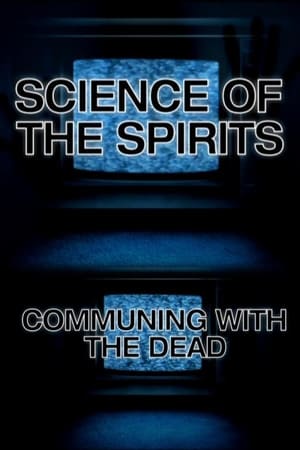 SCIENCE OF THE SPIRITS

COMMUNING WITH THE DEAD